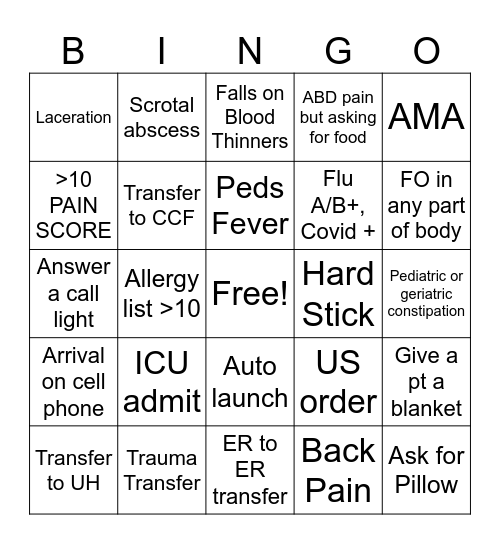 | B | I | N | G | O |
|---|---|---|---|---|
| Laceration | Scrotal abscess | Falls on Blood Thinners | ABD pain but asking for food | AMA |
| >10 PAIN SCORE | Transfer to CCF | Peds Fever | Flu A/B+, Covid + | FO in any part of body |
| Answer a call light | Allergy list >10 | Free! | Hard Stick | Pediatric or geriatric constipation |
| Arrival on cell phone | ICU admit | Auto launch | US order | Give a pt a blanket |
| Transfer to UH | Trauma Transfer | ER to ER transfer | Back Pain | Ask for Pillow |